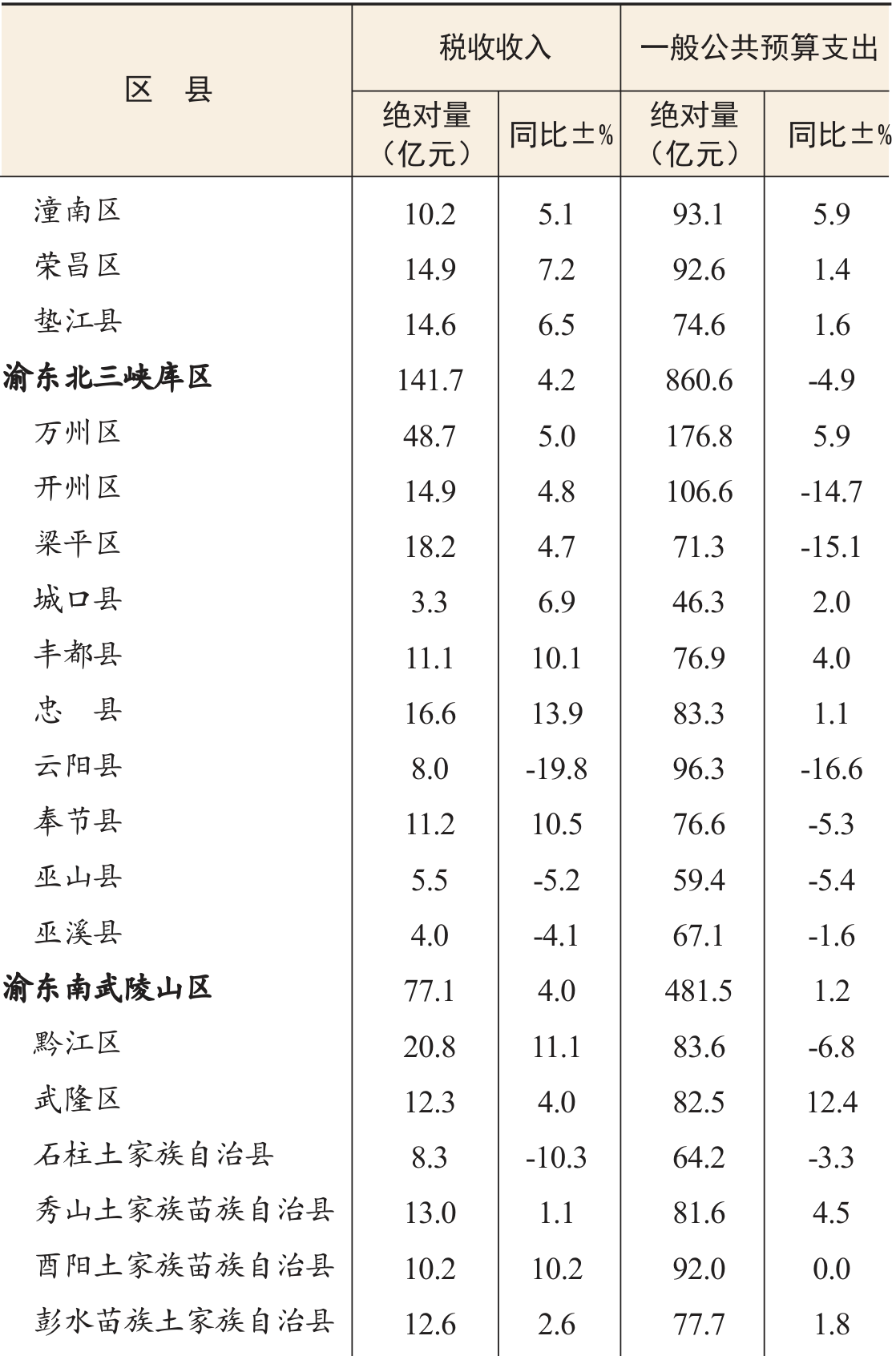 | 区　县 | 税收收入 绝对量（亿元） | 税收收入 同比±% | 一般公共预算支出 绝对量（亿元） | 一般公共预算支出 同比±% |
|---|---|---|---|---|
| 潼南区 | 10.2 | 5.1 | 93.1 | 5.9 |
| 荣昌区 | 14.9 | 7.2 | 92.6 | 1.4 |
| 垫江县 | 14.6 | 6.5 | 74.6 | 1.6 |
| 渝东北三峡库区 | 141.7 | 4.2 | 860.6 | -4.9 |
| 万州区 | 48.7 | 5.0 | 176.8 | 5.9 |
| 开州区 | 14.9 | 4.8 | 106.6 | -14.7 |
| 梁平区 | 18.2 | 4.7 | 71.3 | -15.1 |
| 城口县 | 3.3 | 6.9 | 46.3 | 2.0 |
| 丰都县 | 11.1 | 10.1 | 76.9 | 4.0 |
| 忠　县 | 16.6 | 13.9 | 83.3 | 1.1 |
| 云阳县 | 8.0 | -19.8 | 96.3 | -16.6 |
| 奉节县 | 11.2 | 10.5 | 76.6 | -5.3 |
| 巫山县 | 5.5 | -5.2 | 59.4 | -5.4 |
| 巫溪县 | 4.0 | -4.1 | 67.1 | -1.6 |
| 渝东南武陵山区 | 77.1 | 4.0 | 481.5 | 1.2 |
| 黔江区 | 20.8 | 11.1 | 83.6 | -6.8 |
| 武隆区 | 12.3 | 4.0 | 82.5 | 12.4 |
| 石柱土家族自治县 | 8.3 | -10.3 | 64.2 | -3.3 |
| 秀山土家族苗族自治县 | 13.0 | 1.1 | 81.6 | 4.5 |
| 酉阳土家族苗族自治县 | 10.2 | 10.2 | 92.0 | 0.0 |
| 彭水苗族土家族自治县 | 12.6 | 2.6 | 77.7 | 1.8 |